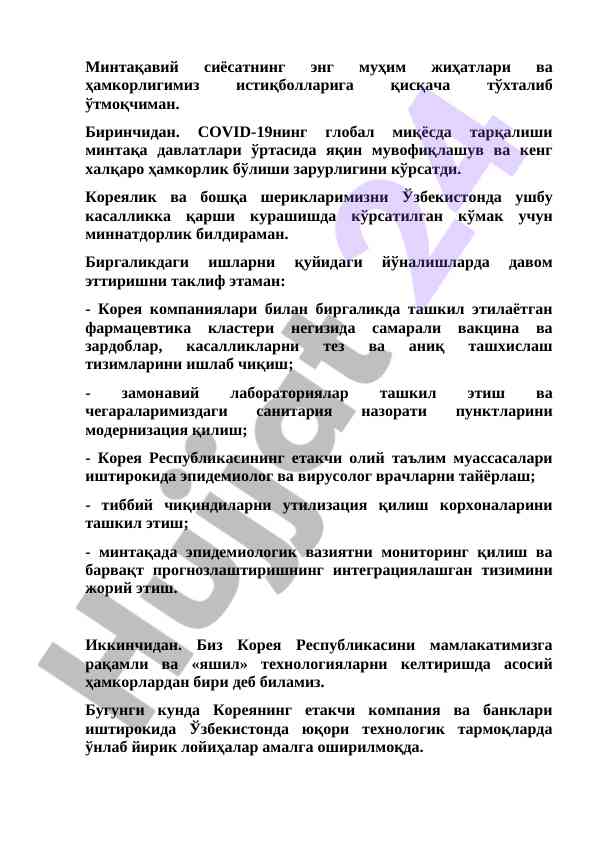 Минтақавий сиёсатнинг энг муҳим жиҳатлари ва ҳамкорлигимиз истиқболларига қисқача тўхталиб ўтмоқчиман.

Биринчидан. COVID-19нинг глобал миқёсда тарқалиши минтақа давлатлари ўртасида яқин мувофиқлашув ва кенг халқаро ҳамкорлик бўлиши зарурлигини кўрсатди.

Кореялик ва бошқа шерикларимизни Ўзбекистонда ушбу касалликка қарши курашишда кўрсатилган кўмак учун миннатдорлик билдираман.

Биргаликдаги ишларни қуйидаги йўналишларда давом эттиришни таклиф этаман:

- Корея компаниялари билан биргаликда ташкил этилаётган фармацевтика кластери негизида самарали вакцина ва зардоблар, касалликларни тез ва аниқ ташхислаш тизимларини ишлаб чиқиш;

- замонавий лабораториялар ташкил этиш ва чегараларимиздаги санитария назорати пунктларини модернизация қилиш;

- Корея Республикасининг етакчи олий таълим муассасалари иштирокида эпидемиолог ва вирусолог врачларни тайёрлаш;

- тиббий чиқиндиларни утилизация қилиш корхоналарини ташкил этиш;

- минтақада эпидемиологик вазиятни мониторинг қилиш ва барвақт прогнозлаштиришнинг интеграциялашган тизимини жорий этиш.

Иккинчидан. Биз Корея Республикасини мамлакатимизга рақамли ва «яшил» технологияларни келтиришда асосий ҳамкорлардан бири деб биламиз.

Бугунги кунда Кореянинг етакчи компания ва банклари иштирокида Ўзбекистонда юқори технологик тармоқларда ўнлаб йирик лойиҳалар амалга оширилмоқда.

Hujjat 24